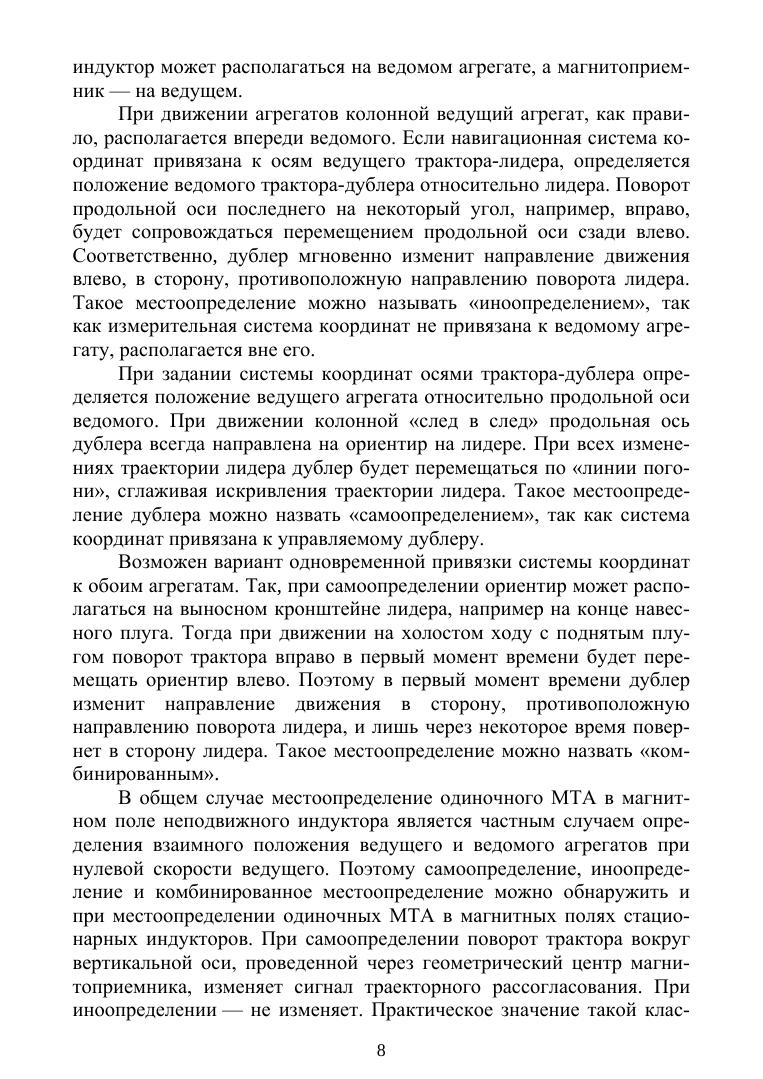 индуктор может располагаться на ведомом агрегате, а магнитоприемник — на ведущем.

При движении агрегатов колонной ведущий агрегат, как правило, располагается впереди ведомого. Если навигационная система координат привязана к осям ведущего трактора-лидера, определяется положение ведомого трактора-дублера относительно лидера. Поворот продольной оси последнего на некоторый угол, например, вправо, будет сопровождаться перемещением продольной оси сзади влево. Соответственно, дублер мгновенно изменит направление движения влево, в сторону, противоположную направлению поворота лидера. Такое местоопределение можно называть «иноопределением», так как измерительная система координат не привязана к ведомому агрегату, располагается вне его.

При задании системы координат осями трактора-дублера определяется положение ведущего агрегата относительно продольной оси ведомого. При движении колонной «след в след» продольная ось дублера всегда направлена на ориентир на лидере. При всех изменениях траектории лидера дублер будет перемещаться по «линии погони», сглаживая искривления траектории лидера. Такое местоопределение дублера можно назвать «самоопределением», так как система координат привязана к управляемому дублеру.

Возможен вариант одновременной привязки системы координат к обоим агрегатам. Так, при самоопределении ориентир может располагаться на выносном кронштейне лидера, например на конце навесного плуга. Тогда при движении на холостом ходу с поднятым плугом поворот трактора вправо в первый момент времени будет перемещать ориентир влево. Поэтому в первый момент времени дублер изменит направление движения в сторону, противоположную направлению поворота лидера, и лишь через некоторое время повернет в сторону лидера. Такое местоопределение можно назвать «комбинированным».

В общем случае местоопределение одиночного МТА в магнитном поле неподвижного индуктора является частным случаем определения взаимного положения ведущего и ведомого агрегатов при нулевой скорости ведущего. Поэтому самоопределение, иноопределение и комбинированное местоопределение можно обнаружить и при местоопределении одиночных МТА в магнитных полях стационарных индукторов. При самоопределении поворот трактора вокруг вертикальной оси, проведенной через геометрический центр магнитоприемника, изменяет сигнал траекторного рассогласования. При иноопределении — не изменяет. Практическое значение такой клас-

8